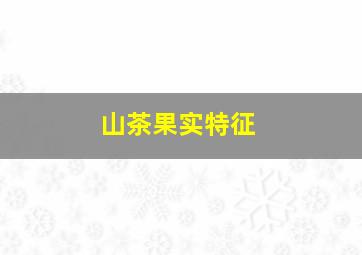 山茶果实特征